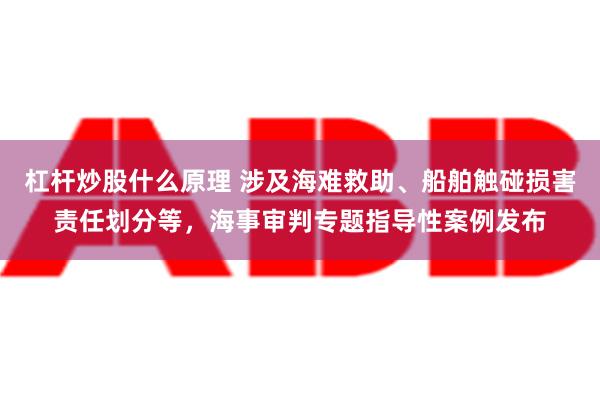 ABB

杠杆炒股什么原理 涉及海难救助、船舶触碰损害责任划分等，海事审判专题指导性案例发布